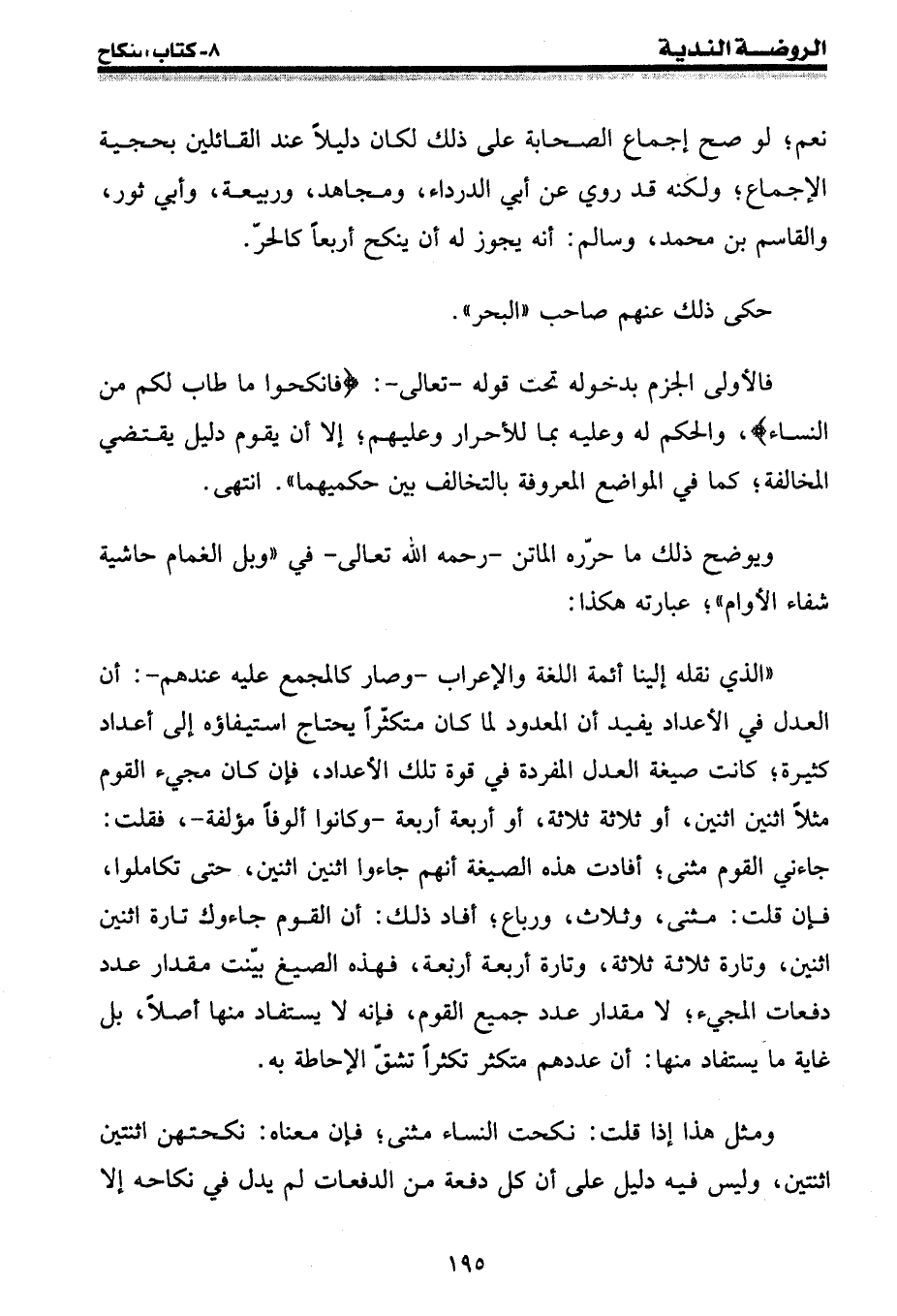 الروضة الندية ٨- كتاب النكاح

نعم؛ لو صح إجماع الصحابة على ذلك لكان دليلاً عند القائلين بحجية الإجماع؛ ولكنه قد روي عن أبي الدرداء، ومجاهد، وربيعة، وأبي ثور، والقاسم بن محمد، وسالم: أنه يجوز له أن ينكح أربعاً كالحرّ.

حكى ذلك عنهم صاحب «البحر».

فالأولى الجزم بدخوله تحت قوله -تعالى-: ﴿فانكحوا ما طاب لكم من النساء﴾، والحكم له وعليه بما للأحرار وعليهم؛ إلا أن يقوم دليل يقتضي المخالفة؛ كما في المواضع المعروفة بالتخالف بين حكميهما». انتهى.

ويوضح ذلك ما حرّره الماتن -رحمه الله تعالى- في «وبل الغمام حاشية شفاء الأوام»؛ عبارته هكذا:

«الذي نقله إلينا أئمة اللغة والإعراب -وصار كالمجمع عليه عندهم-: أن العدل في الأعداد يفيد أن المعدود لما كان متكثّراً يحتاج استيفاؤه إلى أعداد كثيرة؛ كانت صيغة العدل المفردة في قوة تلك الأعداد، فإن كان مجيء القوم مثلاً اثنين اثنين، أو ثلاثة ثلاثة، أو أربعة أربعة -وكانوا ألوفاً مؤلفة-، فقلت: جاءني القوم مثنى؛ أفادت هذه الصيغة أنهم جاءوا اثنين اثنين، حتى تكاملوا، فإن قلت: مثنى، وثلاث، ورباع؛ أفاد ذلك: أن القوم جاءوك تارة اثنين اثنين، وتارة ثلاثة ثلاثة، وتارة أربعة أربعة، فهذه الصيغ بيّنت مقدار عدد دفعات المجيء؛ لا مقدار عدد جميع القوم، فإنه لا يستفاد منها أصلاً، بل غاية ما يستفاد منها: أن عددهم متكثر تكثراً تشقّ الإحاطة به.

ومثل هذا إذا قلت: نكحت النساء مثنى؛ فإن معناه: نكحتهن اثنتين اثنتين، وليس فيه دليل على أن كل دفعة من الدفعات لم يدل في نكاحه إلا

١٩٥